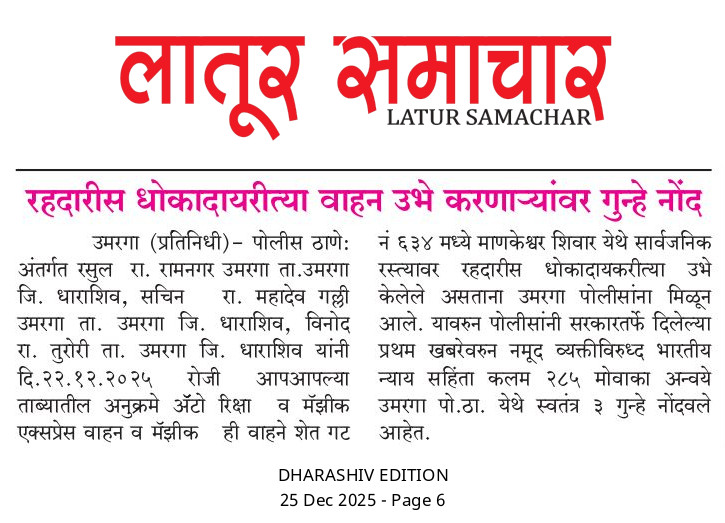 लातूर समाचार
LATUR SAMACHAR

रहदारीस धोकादायरीत्या वाहन उभे करणाऱ्यांवर गुन्हे नोंद

उमरगा (प्रतिनिधी)– पोलीस ठाणे: अंतर्गत रसुल रा. रामनगर उमरगा ता.उमरगा जि. धाराशिव, सचिन रा. महादेव गल्ली उमरगा ता. उमरगा जि. धाराशिव, विनोद रा. तुरोरी ता. उमरगा जि. धाराशिव यांनी दि.२२.१२.२०२५ रोजी आपआपल्या ताब्यातील अनुक्रमे ॲटो रिक्षा व मॅझीक एक्सप्रेस वाहन व मॅझीक ही वाहने शेत गट नं ६३४ मध्ये माणकेश्वर शिवार येथे सार्वजनिक रस्त्यावर रहदारीस धोकादायकरीत्या उभे केलेले असताना उमरगा पोलीसांना मिळून आले. यावरुन पोलीसांनी सरकारतर्फे दिलेल्या प्रथम खबरेवरुन नमूद व्यक्तीविरुध्द भारतीय न्याय सहिंता कलम २८५ मोवाका अन्वये उमरगा पो.ठा. येथे स्वतंत्र ३ गुन्हे नोंदवले आहेत.

DHARASHIV EDITION
25 Dec 2025 - Page 6